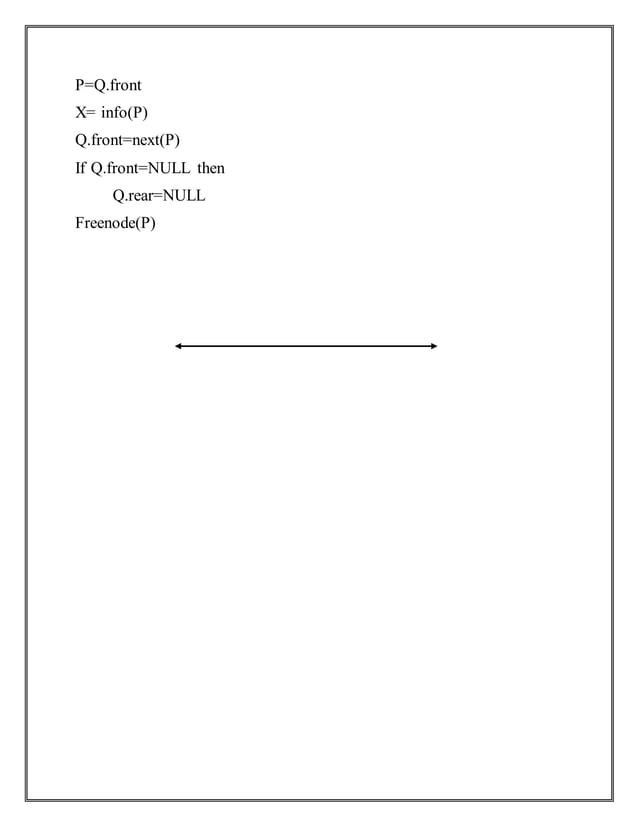 P=Q.front
X= info(P)
Q.front=next(P)
If Q.front=NULL then
Q.rear=NULL
Freenode(P)